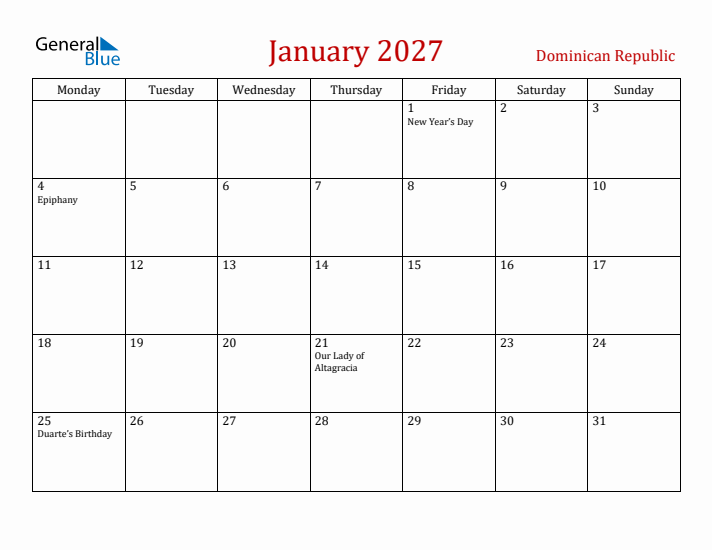 General Blue

January 2027

Dominican Republic

| Monday | Tuesday | Wednesday | Thursday | Friday | Saturday | Sunday |
|---|---|---|---|---|---|---|
| | | | | 1 New Year's Day | 2 | 3 |
| 4 Epiphany | 5 | 6 | 7 | 8 | 9 | 10 |
| 11 | 12 | 13 | 14 | 15 | 16 | 17 |
| 18 | 19 | 20 | 21 Our Lady of Altagracia | 22 | 23 | 24 |
| 25 Duarte's Birthday | 26 | 27 | 28 | 29 | 30 | 31 |